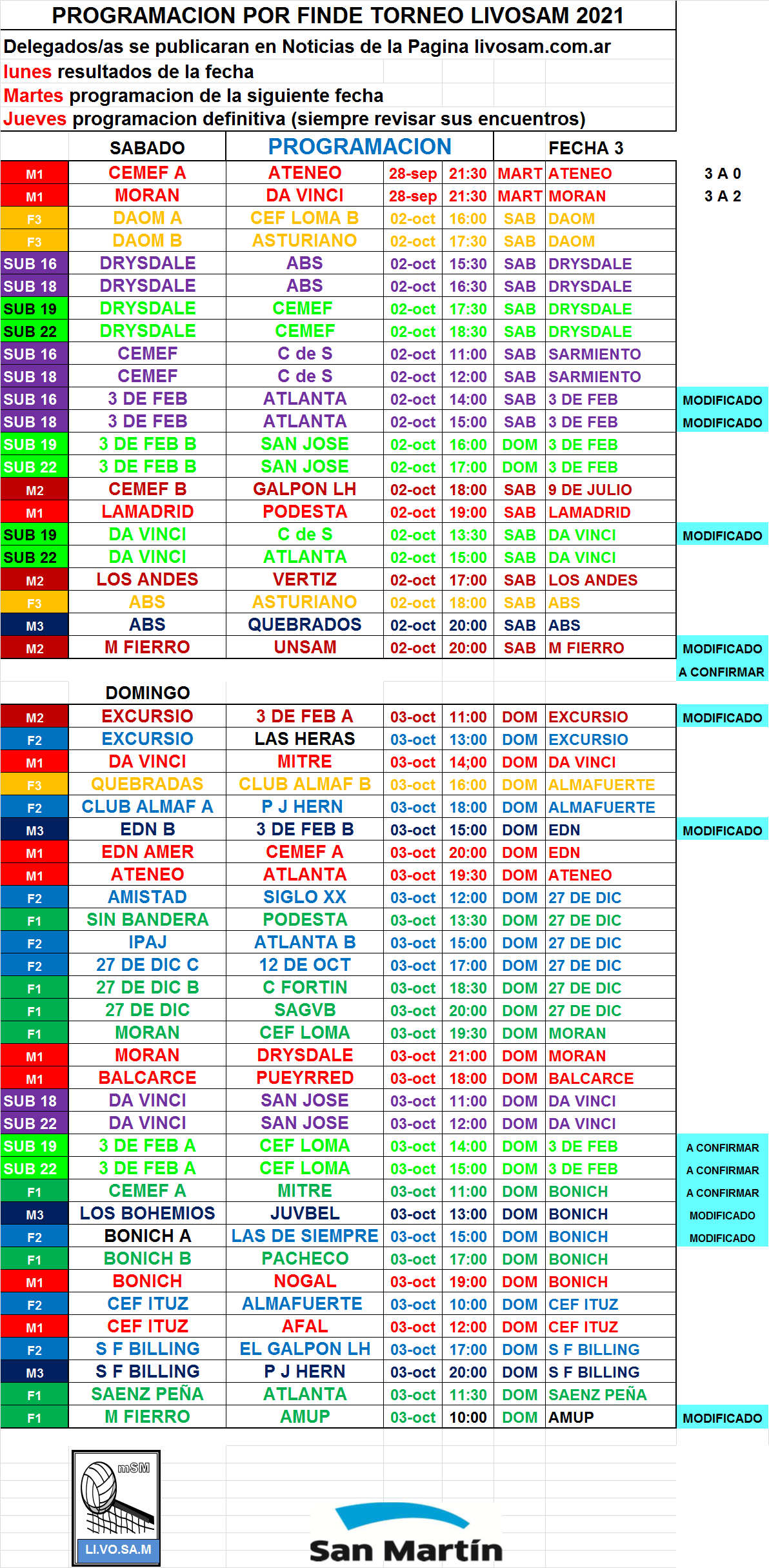 PROGRAMACION POR FINDE TORNEO LIVOSAM 2021

Delegados/as se publicaran en Noticias de la Pagina livosam.com.ar
lunes resultados de la fecha
Martes programacion de la siguiente fecha
Jueves programacion definitiva (siempre revisar sus encuentros)

| | SABADO | PROGRAMACION | | | | FECHA 3 | |
|---|---|---|---|---|---|---|---|
| M1 | CEMEF A | ATENEO | 28-sep | 21:30 | MART | ATENEO | 3 A 0 |
| M1 | MORAN | DA VINCI | 28-sep | 21:30 | MART | MORAN | 3 A 2 |
| F3 | DAOM A | CEF LOMA B | 02-oct | 16:00 | SAB | DAOM | |
| F3 | DAOM B | ASTURIANO | 02-oct | 17:30 | SAB | DAOM | |
| SUB 16 | DRYSDALE | ABS | 02-oct | 15:30 | SAB | DRYSDALE | |
| SUB 18 | DRYSDALE | ABS | 02-oct | 16:30 | SAB | DRYSDALE | |
| SUB 19 | DRYSDALE | CEMEF | 02-oct | 17:30 | SAB | DRYSDALE | |
| SUB 22 | DRYSDALE | CEMEF | 02-oct | 18:30 | SAB | DRYSDALE | |
| SUB 16 | CEMEF | C de S | 02-oct | 11:00 | SAB | SARMIENTO | |
| SUB 18 | CEMEF | C de S | 02-oct | 12:00 | SAB | SARMIENTO | |
| SUB 16 | 3 DE FEB | ATLANTA | 02-oct | 14:00 | SAB | 3 DE FEB | MODIFICADO |
| SUB 18 | 3 DE FEB | ATLANTA | 02-oct | 15:00 | SAB | 3 DE FEB | MODIFICADO |
| SUB 19 | 3 DE FEB B | SAN JOSE | 02-oct | 16:00 | DOM | 3 DE FEB | |
| SUB 22 | 3 DE FEB B | SAN JOSE | 02-oct | 17:00 | DOM | 3 DE FEB | |
| M2 | CEMEF B | GALPON LH | 02-oct | 18:00 | SAB | 9 DE JULIO | |
| M1 | LAMADRID | PODESTA | 02-oct | 19:00 | SAB | LAMADRID | |
| SUB 19 | DA VINCI | C de S | 02-oct | 13:30 | SAB | DA VINCI | MODIFICADO |
| SUB 22 | DA VINCI | ATLANTA | 02-oct | 15:00 | SAB | DA VINCI | |
| M2 | LOS ANDES | VERTIZ | 02-oct | 17:00 | SAB | LOS ANDES | |
| F3 | ABS | ASTURIANO | 02-oct | 18:00 | SAB | ABS | |
| M3 | ABS | QUEBRADOS | 02-oct | 20:00 | SAB | ABS | |
| M2 | M FIERRO | UNSAM | 02-oct | 20:00 | SAB | M FIERRO | MODIFICADO |
| | | | | | | | A CONFIRMAR |
| | DOMINGO | | | | | | |
| M2 | EXCURSIO | 3 DE FEB A | 03-oct | 11:00 | DOM | EXCURSIO | MODIFICADO |
| F2 | EXCURSIO | LAS HERAS | 03-oct | 13:00 | DOM | EXCURSIO | |
| M1 | DA VINCI | MITRE | 03-oct | 14;00 | DOM | DA VINCI | |
| F3 | QUEBRADAS | CLUB ALMAF B | 03-oct | 16:00 | DOM | ALMAFUERTE | |
| F2 | CLUB ALMAF A | P J HERN | 03-oct | 18:00 | DOM | ALMAFUERTE | |
| M3 | EDN B | 3 DE FEB B | 03-oct | 15:00 | DOM | EDN | MODIFICADO |
| M1 | EDN AMER | CEMEF A | 03-oct | 20:00 | DOM | EDN | |
| M1 | ATENEO | ATLANTA | 03-oct | 19:30 | DOM | ATENEO | |
| F2 | AMISTAD | SIGLO XX | 03-oct | 12:00 | DOM | 27 DE DIC | |
| F1 | SIN BANDERA | PODESTA | 03-oct | 13:30 | DOM | 27 DE DIC | |
| F2 | IPAJ | ATLANTA B | 03-oct | 15:00 | DOM | 27 DE DIC | |
| F2 | 27 DE DIC C | 12 DE OCT | 03-oct | 17:00 | DOM | 27 DE DIC | |
| F1 | 27 DE DIC B | C FORTIN | 03-oct | 18:30 | DOM | 27 DE DIC | |
| F1 | 27 DE DIC | SAGVB | 03-oct | 20:00 | DOM | 27 DE DIC | |
| F1 | MORAN | CEF LOMA | 03-oct | 19:30 | DOM | MORAN | |
| M1 | MORAN | DRYSDALE | 03-oct | 21:00 | DOM | MORAN | |
| M1 | BALCARCE | PUEYRRED | 03-oct | 18:00 | DOM | BALCARCE | |
| SUB 18 | DA VINCI | SAN JOSE | 03-oct | 11:00 | DOM | DA VINCI | |
| SUB 22 | DA VINCI | SAN JOSE | 03-oct | 12:00 | DOM | DA VINCI | |
| SUB 19 | 3 DE FEB A | CEF LOMA | 03-oct | 14:00 | DOM | 3 DE FEB | A CONFIRMAR |
| SUB 22 | 3 DE FEB A | CEF LOMA | 03-oct | 15:00 | DOM | 3 DE FEB | A CONFIRMAR |
| F1 | CEMEF A | MITRE | 03-oct | 11:00 | DOM | BONICH | A CONFIRMAR |
| M3 | LOS BOHEMIOS | JUVBEL | 03-oct | 13:00 | DOM | BONICH | MODIFICADO |
| F2 | BONICH A | LAS DE SIEMPRE | 03-oct | 15:00 | DOM | BONICH | MODIFICADO |
| F1 | BONICH B | PACHECO | 03-oct | 17:00 | DOM | BONICH | |
| M1 | BONICH | NOGAL | 03-oct | 19:00 | DOM | BONICH | |
| F2 | CEF ITUZ | ALMAFUERTE | 03-oct | 10:00 | DOM | CEF ITUZ | |
| M1 | CEF ITUZ | AFAL | 03-oct | 12:00 | DOM | CEF ITUZ | |
| F2 | S F BILLING | EL GALPON LH | 03-oct | 17:00 | DOM | S F BILLING | |
| M3 | S F BILLING | P J HERN | 03-oct | 20:00 | DOM | S F BILLING | |
| F1 | SAENZ PEÑA | ATLANTA | 03-oct | 11:30 | DOM | SAENZ PEÑA | |
| F1 | M FIERRO | AMUP | 03-oct | 10:00 | DOM | AMUP | MODIFICADO |

mSM
LI.VO.SA.M
San Martín